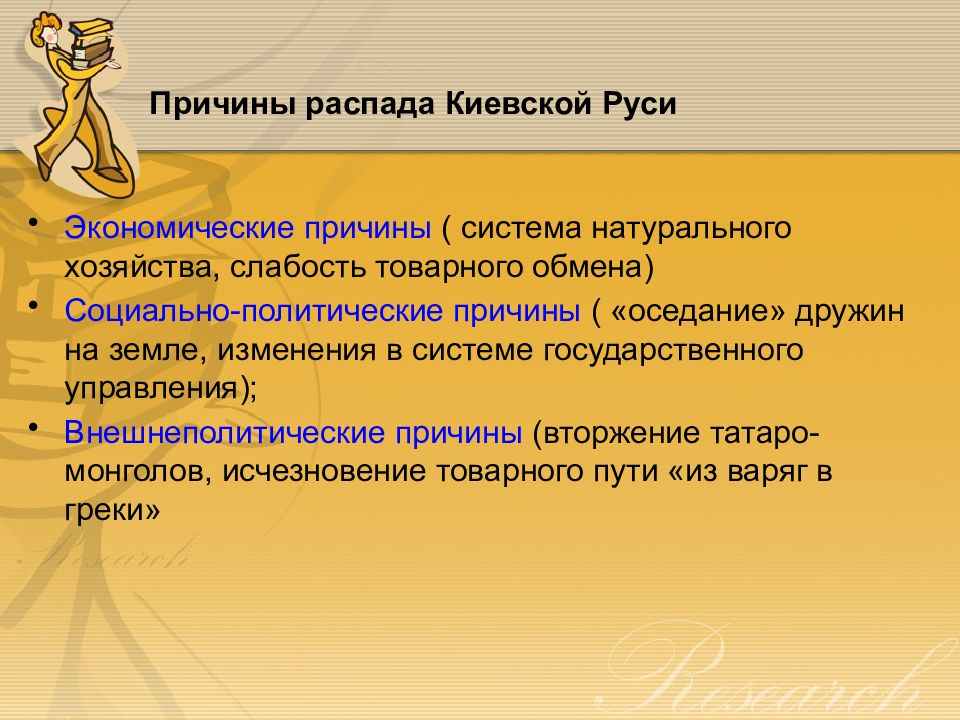 Причины распада Киевской Руси

• Экономические причины ( система натурального хозяйства, слабость товарного обмена)
• Социально-политические причины ( «оседание» дружин на земле, изменения в системе государственного управления);
• Внешнеполитические причины (вторжение татаро-монголов, исчезновение товарного пути «из варяг в греки»

Research

Research